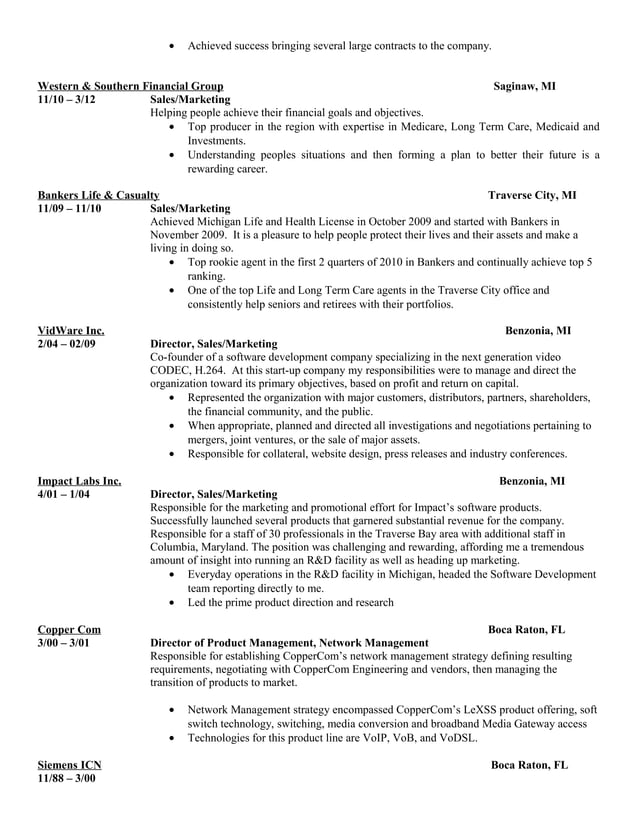 • Achieved success bringing several large contracts to the company.

Western & Southern Financial Group Saginaw, MI
11/10 – 3/12 Sales/Marketing
Helping people achieve their financial goals and objectives.
• Top producer in the region with expertise in Medicare, Long Term Care, Medicaid and Investments.
• Understanding peoples situations and then forming a plan to better their future is a rewarding career.

Bankers Life & Casualty Traverse City, MI
11/09 – 11/10 Sales/Marketing
Achieved Michigan Life and Health License in October 2009 and started with Bankers in November 2009. It is a pleasure to help people protect their lives and their assets and make a living in doing so.
• Top rookie agent in the first 2 quarters of 2010 in Bankers and continually achieve top 5 ranking.
• One of the top Life and Long Term Care agents in the Traverse City office and consistently help seniors and retirees with their portfolios.

VidWare Inc. Benzonia, MI
2/04 – 02/09 Director, Sales/Marketing
Co-founder of a software development company specializing in the next generation video CODEC, H.264. At this start-up company my responsibilities were to manage and direct the organization toward its primary objectives, based on profit and return on capital.
• Represented the organization with major customers, distributors, partners, shareholders, the financial community, and the public.
• When appropriate, planned and directed all investigations and negotiations pertaining to mergers, joint ventures, or the sale of major assets.
• Responsible for collateral, website design, press releases and industry conferences.

Impact Labs Inc. Benzonia, MI
4/01 – 1/04 Director, Sales/Marketing
Responsible for the marketing and promotional effort for Impact's software products. Successfully launched several products that garnered substantial revenue for the company. Responsible for a staff of 30 professionals in the Traverse Bay area with additional staff in Columbia, Maryland. The position was challenging and rewarding, affording me a tremendous amount of insight into running an R&D facility as well as heading up marketing.
• Everyday operations in the R&D facility in Michigan, headed the Software Development team reporting directly to me.
• Led the prime product direction and research

Copper Com Boca Raton, FL
3/00 – 3/01 Director of Product Management, Network Management
Responsible for establishing CopperCom's network management strategy defining resulting requirements, negotiating with CopperCom Engineering and vendors, then managing the transition of products to market.

• Network Management strategy encompassed CopperCom's LeXSS product offering, soft switch technology, switching, media conversion and broadband Media Gateway access
• Technologies for this product line are VoIP, VoB, and VoDSL.

Siemens ICN Boca Raton, FL
11/88 – 3/00